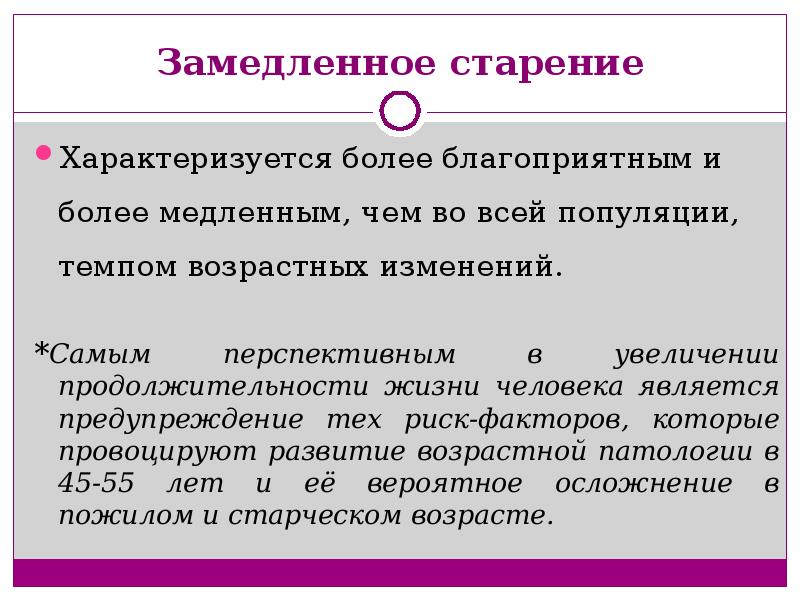 Замедленное старение

Характеризуется более благоприятным и более медленным, чем во всей популяции, темпом возрастных изменений.

*Самым перспективным в увеличении продолжительности жизни человека является предупреждение тех риск-факторов, которые провоцируют развитие возрастной патологии в 45-55 лет и её вероятное осложнение в пожилом и старческом возрасте.